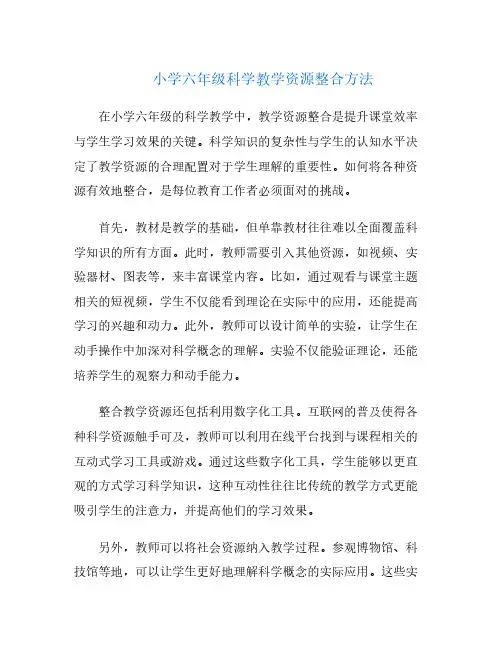 小学六年级科学教学资源整合方法

在小学六年级的科学教学中，教学资源整合是提升课堂效率与学生学习效果的关键。科学知识的复杂性与学生的认知水平决定了教学资源的合理配置对于学生理解的重要性。如何将各种资源有效地整合，是每位教育工作者必须面对的挑战。

首先，教材是教学的基础，但单靠教材往往难以全面覆盖科学知识的所有方面。此时，教师需要引入其他资源，如视频、实验器材、图表等，来丰富课堂内容。比如，通过观看与课堂主题相关的短视频，学生不仅能看到理论在实际中的应用，还能提高学习的兴趣和动力。此外，教师可以设计简单的实验，让学生在动手操作中加深对科学概念的理解。实验不仅能验证理论，还能培养学生的观察力和动手能力。

整合教学资源还包括利用数字化工具。互联网的普及使得各种科学资源触手可及，教师可以利用在线平台找到与课程相关的互动式学习工具或游戏。通过这些数字化工具，学生能够以更直观的方式学习科学知识，这种互动性往往比传统的教学方式更能吸引学生的注意力，并提高他们的学习效果。

另外，教师可以将社会资源纳入教学过程。参观博物馆、科技馆等地，可以让学生更好地理解科学概念的实际应用。这些实